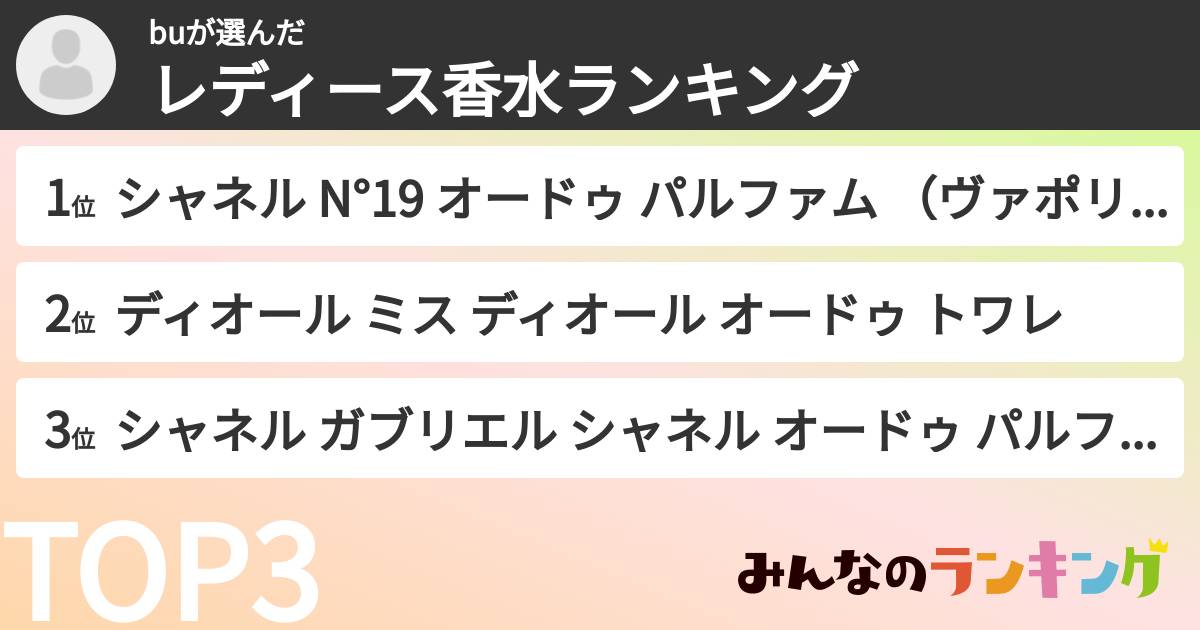 buが選んだ
レディース香水ランキング

1位 シャネル N°19 オードゥ パルファム （ヴァポリ...

2位 ディオール ミス ディオール オードゥ トワレ

3位 シャネル ガブリエル シャネル オードゥ パルフ...

TOP3

みんなのランキング